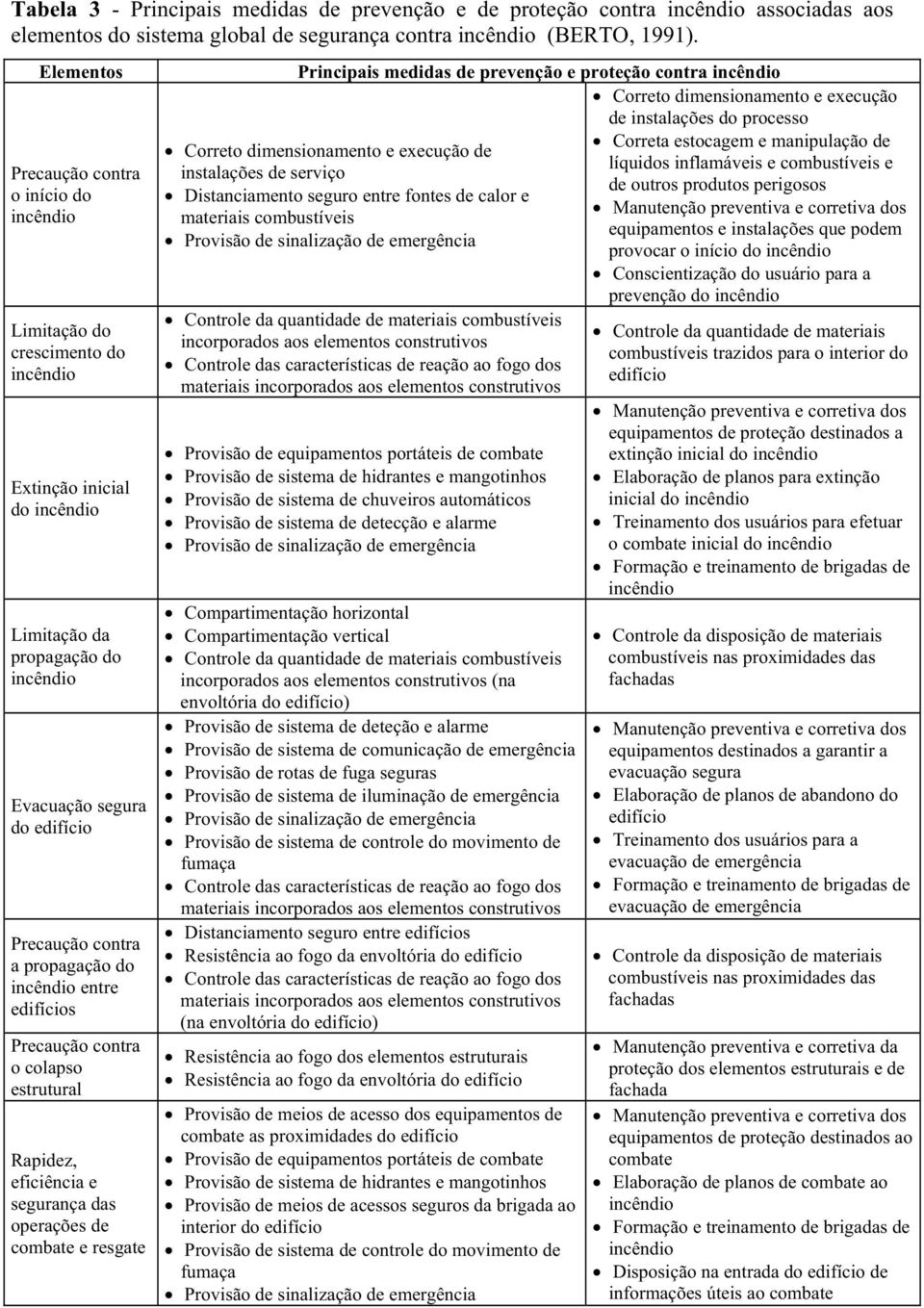 **Tabela 3** - Principais medidas de prevenção e de proteção contra incêndio associadas aos elementos do sistema global de segurança contra incêndio (BERTO, 1991).

| Elementos | Principais medidas de prevenção e proteção contra incêndio | |
|---|---|---|
| Precaução contra o início do incêndio | • Correto dimensionamento e execução de instalações de serviço • Distanciamento seguro entre fontes de calor e materiais combustíveis • Provisão de sinalização de emergência | • Correto dimensionamento e execução de instalações do processo • Correta estocagem e manipulação de líquidos inflamáveis e combustíveis e de outros produtos perigosos • Manutenção preventiva e corretiva dos equipamentos e instalações que podem provocar o início do incêndio • Conscientização do usuário para a prevenção do incêndio |
| Limitação do crescimento do incêndio | • Controle da quantidade de materiais combustíveis incorporados aos elementos construtivos • Controle das características de reação ao fogo dos materiais incorporados aos elementos construtivos | • Controle da quantidade de materiais combustíveis trazidos para o interior do edifício |
| Extinção inicial do incêndio | • Provisão de equipamentos portáteis de combate • Provisão de sistema de hidrantes e mangotinhos • Provisão de sistema de chuveiros automáticos • Provisão de sistema de detecção e alarme • Provisão de sinalização de emergência | • Manutenção preventiva e corretiva dos equipamentos de proteção destinados a extinção inicial do incêndio • Elaboração de planos para extinção inicial do incêndio • Treinamento dos usuários para efetuar o combate inicial do incêndio • Formação e treinamento de brigadas de incêndio |
| Limitação da propagação do incêndio | • Compartimentação horizontal • Compartimentação vertical • Controle da quantidade de materiais combustíveis incorporados aos elementos construtivos (na envoltória do edifício) | • Controle da disposição de materiais combustíveis nas proximidades das fachadas |
| Evacuação segura do edifício | • Provisão de sistema de deteção e alarme • Provisão de sistema de comunicação de emergência • Provisão de rotas de fuga seguras • Provisão de sistema de iluminação de emergência • Provisão de sinalização de emergência • Provisão de sistema de controle do movimento de fumaça • Controle das características de reação ao fogo dos materiais incorporados aos elementos construtivos | • Manutenção preventiva e corretiva dos equipamentos destinados a garantir a evacuação segura • Elaboração de planos de abandono do edifício • Treinamento dos usuários para a evacuação de emergência • Formação e treinamento de brigadas de evacuação de emergência |
| Precaução contra a propagação do incêndio entre edifícios | • Distanciamento seguro entre edifícios • Resistência ao fogo da envoltória do edifício • Controle das características de reação ao fogo dos materiais incorporados aos elementos construtivos (na envoltória do edifício) | • Controle da disposição de materiais combustíveis nas proximidades das fachadas |
| Precaução contra o colapso estrutural | • Resistência ao fogo dos elementos estruturais • Resistência ao fogo da envoltória do edifício | • Manutenção preventiva e corretiva da proteção dos elementos estruturais e de fachada |
| Rapidez, eficiência e segurança das operações de combate e resgate | • Provisão de meios de acesso dos equipamentos de combate as proximidades do edifício • Provisão de equipamentos portáteis de combate • Provisão de sistema de hidrantes e mangotinhos • Provisão de meios de acessos seguros da brigada ao interior do edifício • Provisão de sistema de controle do movimento de fumaça • Provisão de sinalização de emergência | • Manutenção preventiva e corretiva dos equipamentos de proteção destinados ao combate • Elaboração de planos de combate ao incêndio • Formação e treinamento de brigadas de incêndio • Disposição na entrada do edifício de informações úteis ao combate |